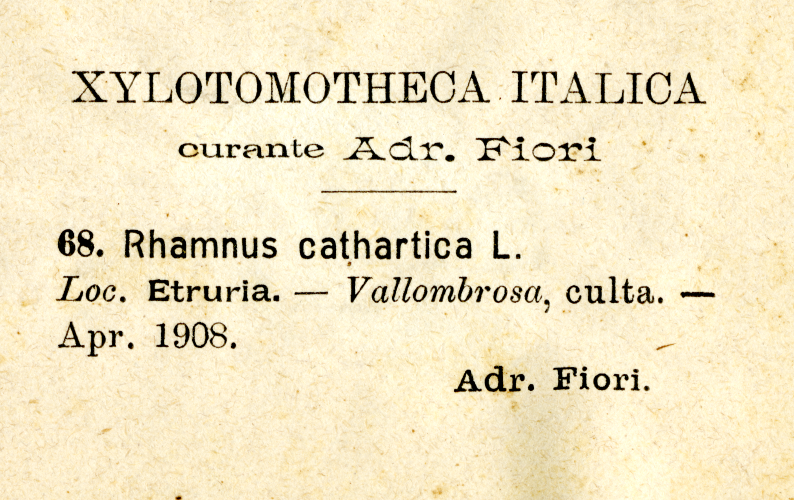 XYLOTOMOTHECA ITALICA

curante Adr. Fiori

68. Rhamnus cathartica L.

Loc. Etruria. — Vallombrosa, culta. — Apr. 1908.

Adr. Fiori.